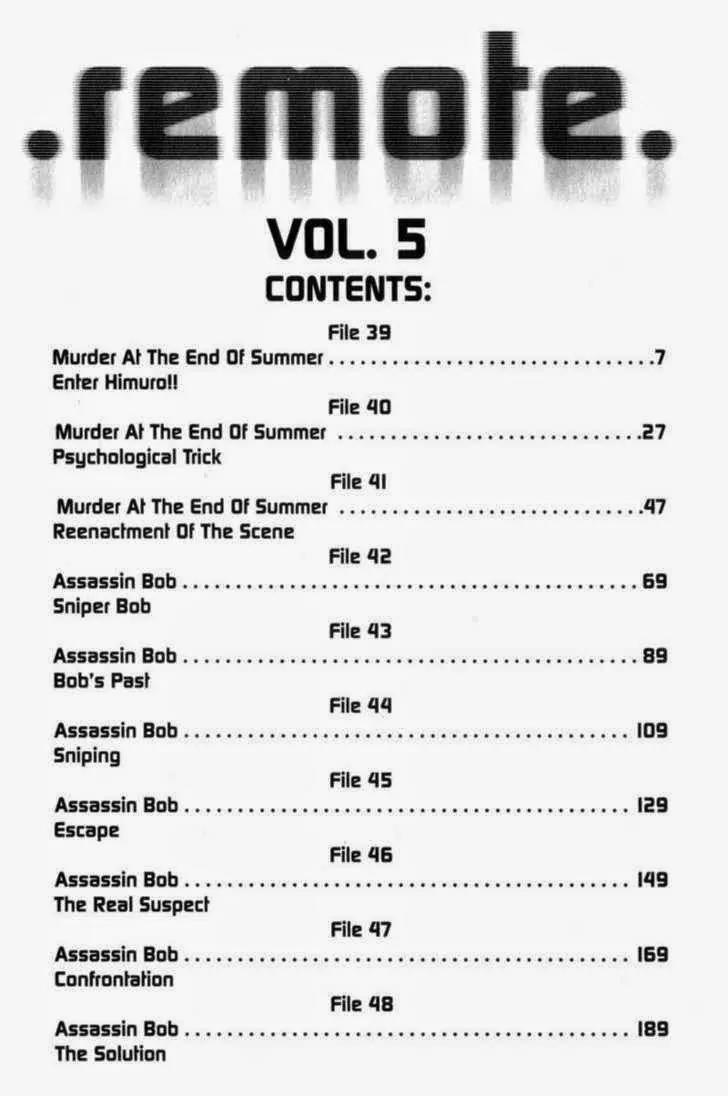 .remote.

VOL. 5
CONTENTS:

File 39
Murder At The End Of Summer 7
Enter Himuro!!

File 40
Murder At The End Of Summer 27
Psychological Trick

File 41
Murder At The End Of Summer 47
Reenactment Of The Scene

File 42
Assassin Bob 69
Sniper Bob

File 43
Assassin Bob 89
Bob's Past

File 44
Assassin Bob 109
Sniping

File 45
Assassin Bob 129
Escape

File 46
Assassin Bob 149
The Real Suspect

File 47
Assassin Bob 169
Confrontation

File 48
Assassin Bob 189
The Solution